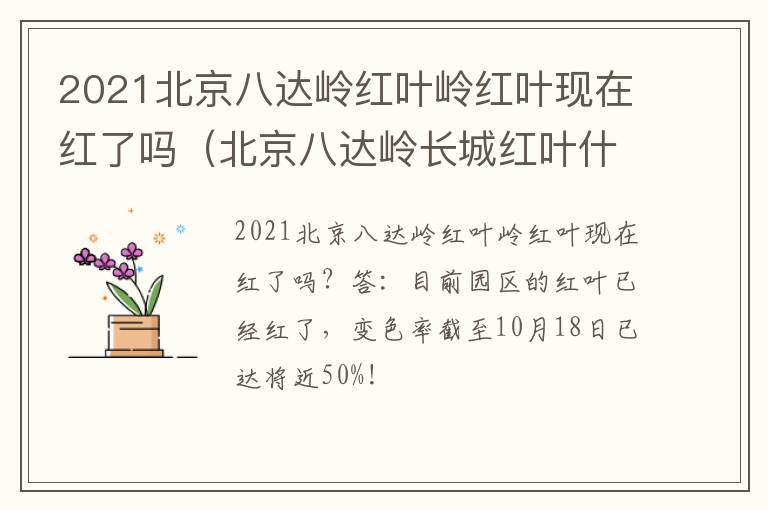 2021北京八达岭红叶岭红叶现在红了吗（北京八达岭长城红叶什

2021北京八达岭红叶岭红叶现在红了吗？答：目前园区的红叶已经红了，变色率截至10月18日已达将近50%！